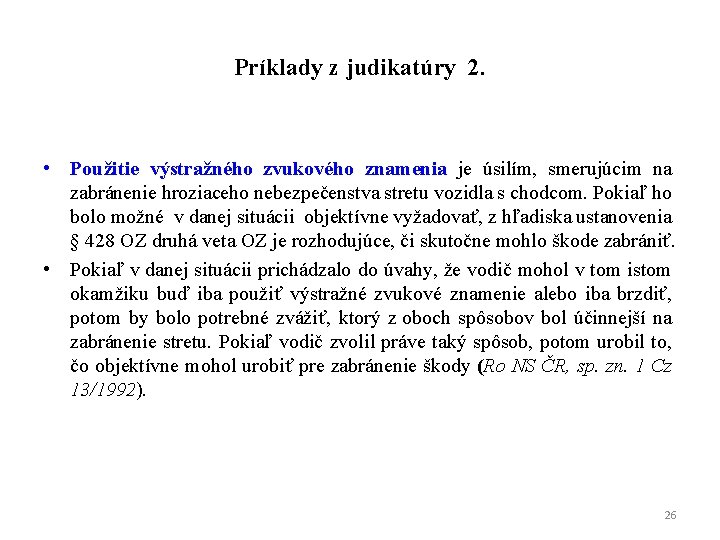 Príklady z judikatúry 2.

• Použitie výstražného zvukového znamenia je úsilím, smerujúcim na zabránenie hroziaceho nebezpečenstva stretu vozidla s chodcom. Pokiaľ ho bolo možné v danej situácii objektívne vyžadovať, z hľadiska ustanovenia § 428 OZ druhá veta OZ je rozhodujúce, či skutočne mohlo škode zabrániť.

• Pokiaľ v danej situácii prichádzalo do úvahy, že vodič mohol v tom istom okamžiku buď iba použiť výstražné zvukové znamenie alebo iba brzdiť, potom by bolo potrebné zvážiť, ktorý z oboch spôsobov bol účinnejší na zabránenie stretu. Pokiaľ vodič zvolil práve taký spôsob, potom urobil to, čo objektívne mohol urobiť pre zabránenie škody (Ro NS ČR, sp. zn. 1 Cz 13/1992).

26